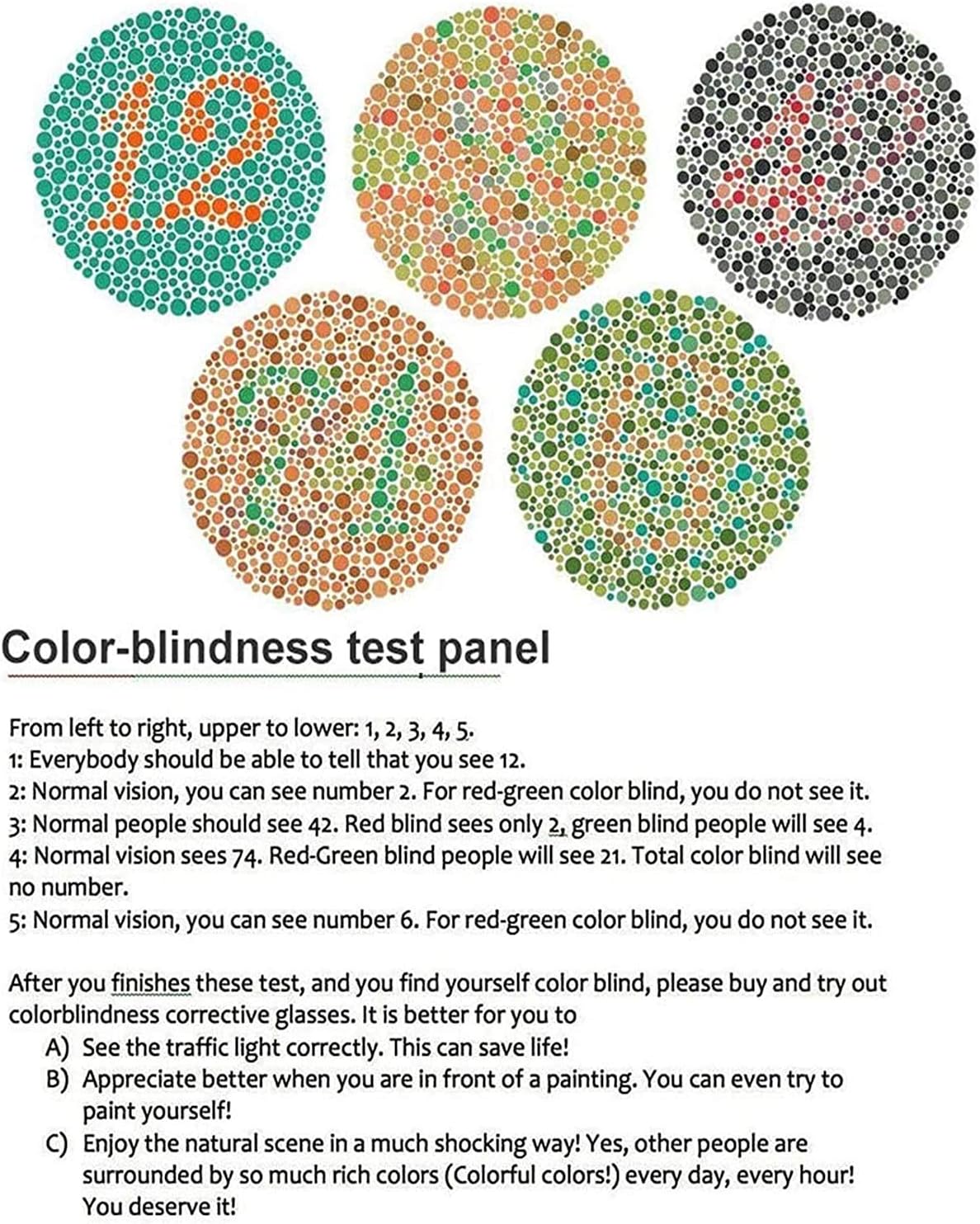 12

Color-blindness test panel

From left to right, upper to lower: 1, 2, 3, 4, 5.
1: Everybody should be able to tell that you see 12.
2: Normal vision, you can see number 2. For red-green color blind, you do not see it.
3: Normal people should see 42. Red blind sees only 2, green blind people will see 4.
4: Normal vision sees 74. Red-Green blind people will see 21. Total color blind will see no number.
5: Normal vision, you can see number 6. For red-green color blind, you do not see it.

After you finishes these test, and you find yourself color blind, please buy and try out colorblindness corrective glasses. It is better for you to
A) See the traffic light correctly. This can save life!
B) Appreciate better when you are in front of a painting. You can even try to paint yourself!
C) Enjoy the natural scene in a much shocking way! Yes, other people are surrounded by so much rich colors (Colorful colors!) every day, every hour! You deserve it!